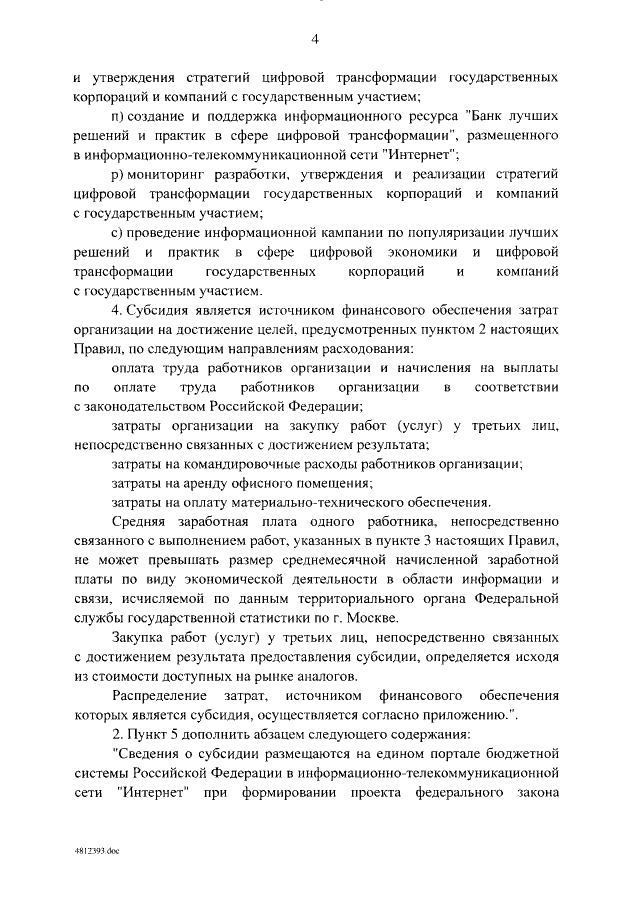 4

и утверждения стратегий цифровой трансформации государственных корпораций и компаний с государственным участием;

п) создание и поддержка информационного ресурса "Банк лучших решений и практик в сфере цифровой трансформации", размещенного в информационно-телекоммуникационной сети "Интернет";

р) мониторинг разработки, утверждения и реализации стратегий цифровой трансформации государственных корпораций и компаний с государственным участием;

с) проведение информационной кампании по популяризации лучших решений и практик в сфере цифровой экономики и цифровой трансформации государственных корпораций и компаний с государственным участием.

4. Субсидия является источником финансового обеспечения затрат организации на достижение целей, предусмотренных пунктом 2 настоящих Правил, по следующим направлениям расходования:

оплата труда работников организации и начисления на выплаты по оплате труда работников организации в соответствии с законодательством Российской Федерации;

затраты организации на закупку работ (услуг) у третьих лиц, непосредственно связанных с достижением результата;

затраты на командировочные расходы работников организации;

затраты на аренду офисного помещения;

затраты на оплату материально-технического обеспечения.

Средняя заработная плата одного работника, непосредственно связанного с выполнением работ, указанных в пункте 3 настоящих Правил, не может превышать размер среднемесячной начисленной заработной платы по виду экономической деятельности в области информации и связи, исчисляемой по данным территориального органа Федеральной службы государственной статистики по г. Москве.

Закупка работ (услуг) у третьих лиц, непосредственно связанных с достижением результата предоставления субсидии, определяется исходя из стоимости доступных на рынке аналогов.

Распределение затрат, источником финансового обеспечения которых является субсидия, осуществляется согласно приложению.".

2. Пункт 5 дополнить абзацем следующего содержания:

"Сведения о субсидии размещаются на едином портале бюджетной системы Российской Федерации в информационно-телекоммуникационной сети "Интернет" при формировании проекта федерального закона

4812393.doc